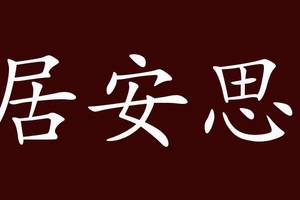 居安思